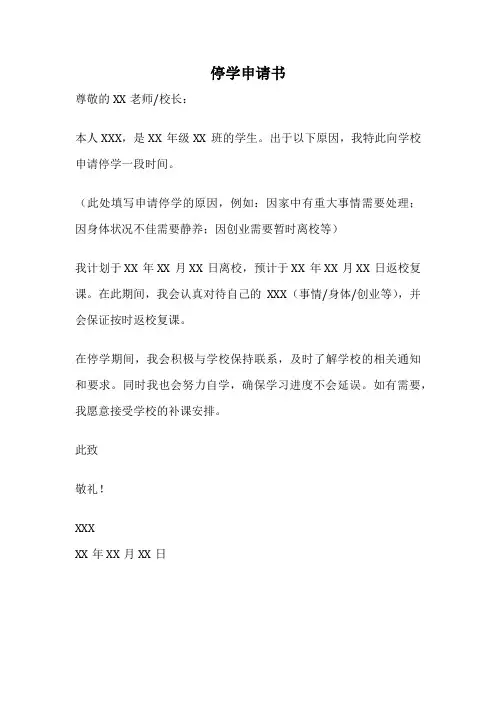 停学申请书

尊敬的 XX 老师/校长：

本人 XXX，是 XX 年级 XX 班的学生。出于以下原因，我特此向学校申请停学一段时间。

（此处填写申请停学的原因，例如：因家中有重大事情需要处理；因身体状况不佳需要静养；因创业需要暂时离校等）

我计划于 XX 年 XX 月 XX 日离校，预计于 XX 年 XX 月 XX 日返校复课。在此期间，我会认真对待自己的 XXX（事情/身体/创业等），并会保证按时返校复课。

在停学期间，我会积极与学校保持联系，及时了解学校的相关通知和要求。同时我也会努力自学，确保学习进度不会延误。如有需要，我愿意接受学校的补课安排。

此致

敬礼！

XXX
XX 年 XX 月 XX 日